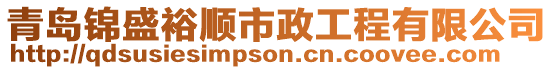 青岛锦盛裕顺市政工程有限公司
http://qdsusiesimpson.cn.coovee.com